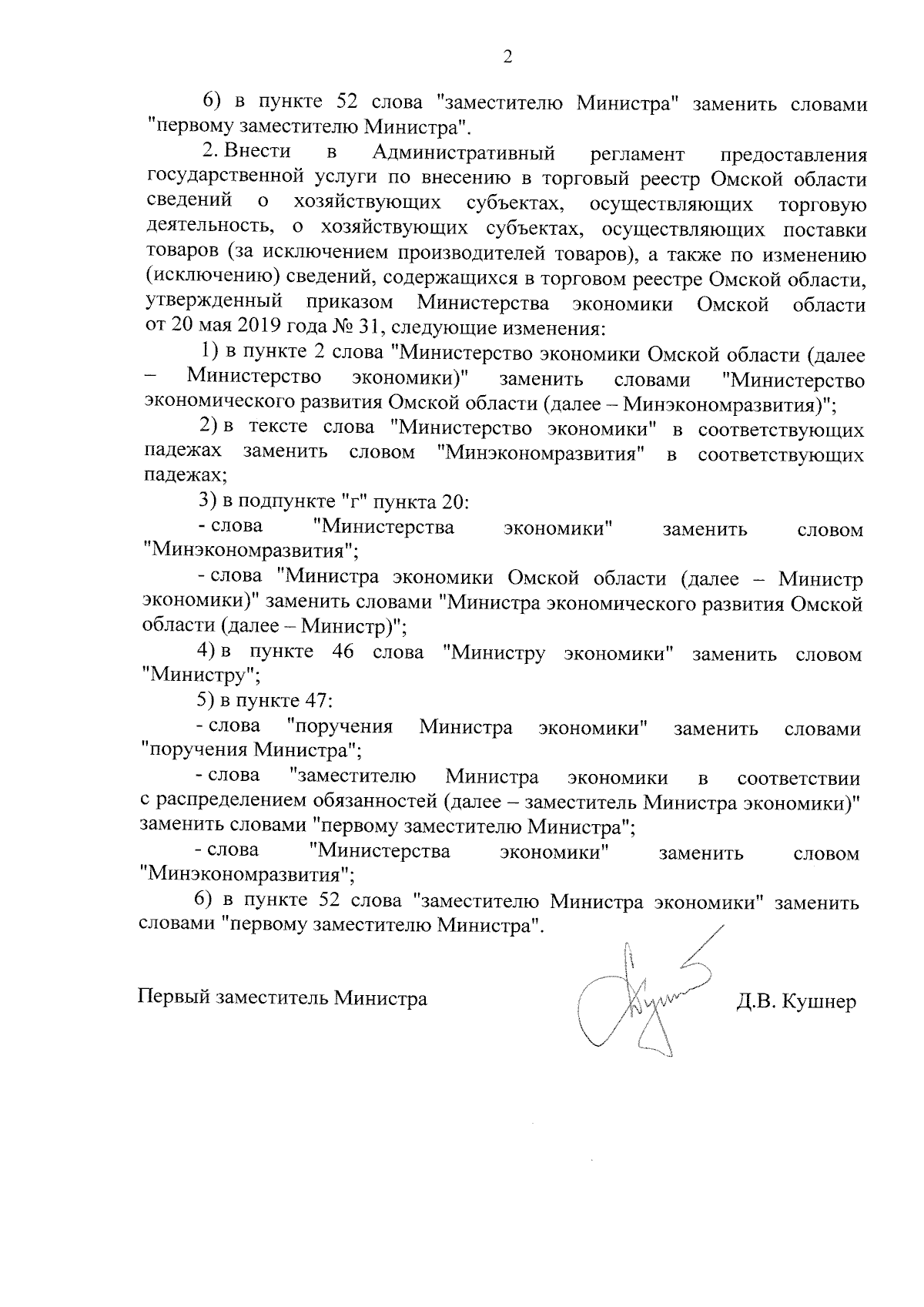 2

6) в пункте 52 слова "заместителю Министра" заменить словами "первому заместителю Министра".

2. Внести в Административный регламент предоставления государственной услуги по внесению в торговый реестр Омской области сведений о хозяйствующих субъектах, осуществляющих торговую деятельность, о хозяйствующих субъектах, осуществляющих поставки товаров (за исключением производителей товаров), а также по изменению (исключению) сведений, содержащихся в торговом реестре Омской области, утвержденный приказом Министерства экономики Омской области от 20 мая 2019 года № 31, следующие изменения:

1) в пункте 2 слова "Министерство экономики Омской области (далее – Министерство экономики)" заменить словами "Министерство экономического развития Омской области (далее – Минэкономразвития)";

2) в тексте слова "Министерство экономики" в соответствующих падежах заменить словом "Минэкономразвития" в соответствующих падежах;

3) в подпункте "г" пункта 20:

- слова "Министерства экономики" заменить словом "Минэкономразвития";

- слова "Министра экономики Омской области (далее – Министр экономики)" заменить словами "Министра экономического развития Омской области (далее – Министр)";

4) в пункте 46 слова "Министру экономики" заменить словом "Министру";

5) в пункте 47:

- слова "поручения Министра экономики" заменить словами "поручения Министра";

- слова "заместителю Министра экономики в соответствии с распределением обязанностей (далее – заместитель Министра экономики)" заменить словами "первому заместителю Министра";

- слова "Министерства экономики" заменить словом "Минэкономразвития";

6) в пункте 52 слова "заместителю Министра экономики" заменить словами "первому заместителю Министра".

Первый заместитель Министра Д.В. Кушнер